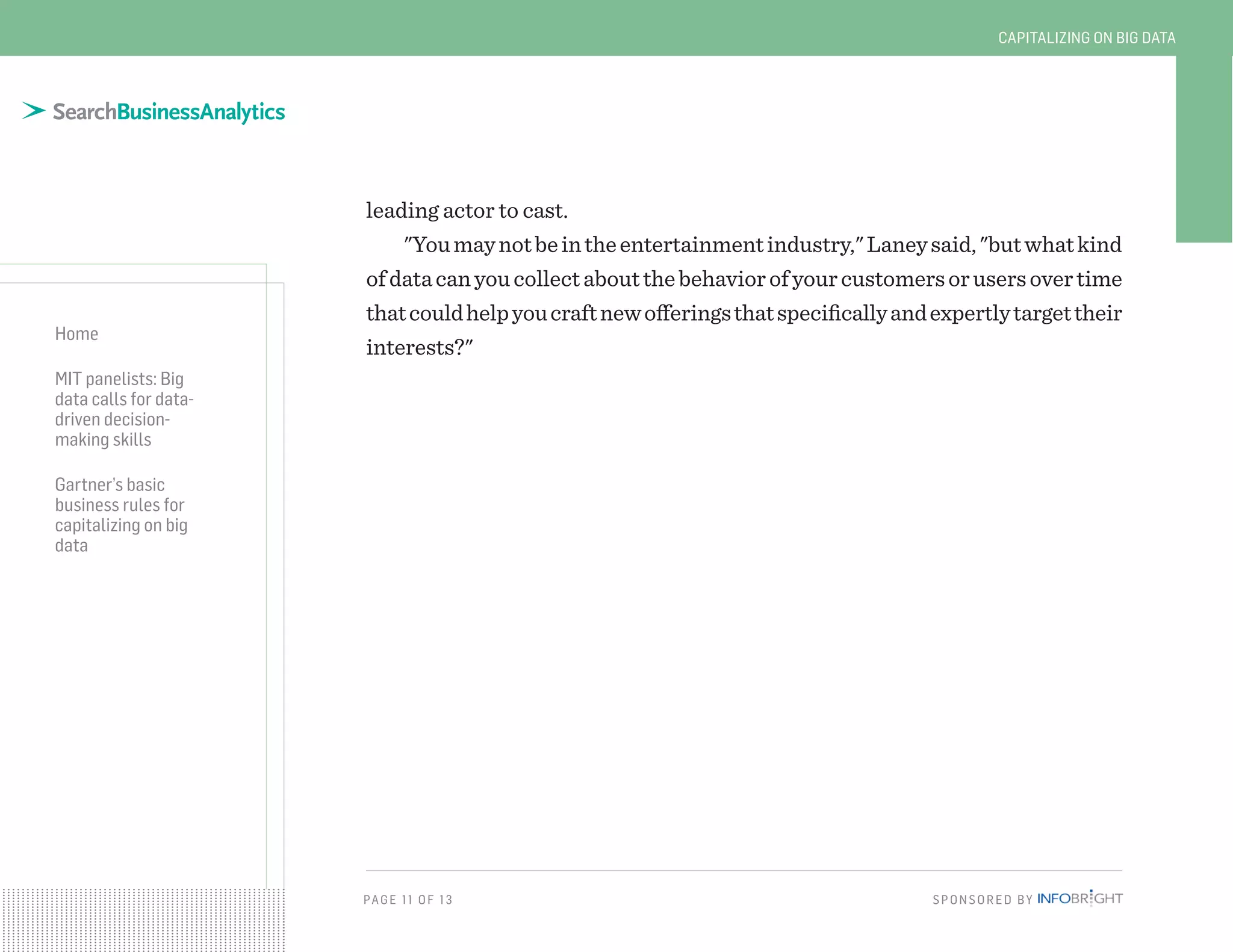 CAPITALIZING ON BIG DATA

SearchBusinessAnalytics

Home

MIT panelists: Big data calls for data-driven decision-making skills

Gartner's basic business rules for capitalizing on big data

leading actor to cast.

"You may not be in the entertainment industry," Laney said, "but what kind of data can you collect about the behavior of your customers or users over time that could help you craft new offerings that specifically and expertly target their interests?"

PAGE 11 OF 13

SPONSORED BY INFOBRIGHT